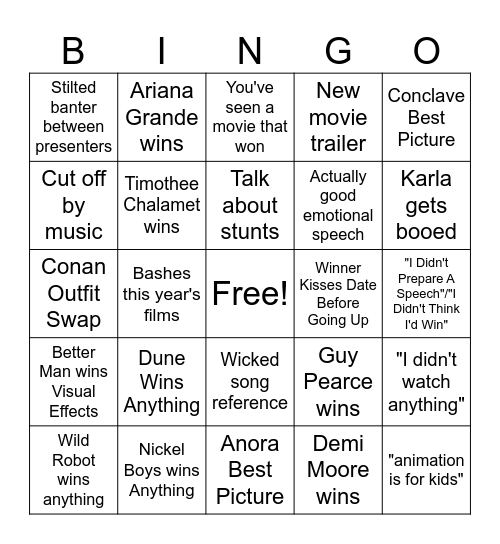 | B | I | N | G | O |
|---|---|---|---|---|
| Stilted banter between presenters | Ariana Grande wins | You've seen a movie that won | New movie trailer | Conclave Best Picture |
| Cut off by music | Timothee Chalamet wins | Talk about stunts | Actually good emotional speech | Karla gets booed |
| Conan Outfit Swap | Bashes this year's films | Free! | Winner Kisses Date Before Going Up | "I Didn't Prepare A Speech"/"I Didn't Think I'd Win" |
| Better Man wins Visual Effects | Dune Wins Anything | Wicked song reference | Guy Pearce wins | "I didn't watch anything" |
| Wild Robot wins anything | Nickel Boys wins Anything | Anora Best Picture | Demi Moore wins | "animation is for kids" |